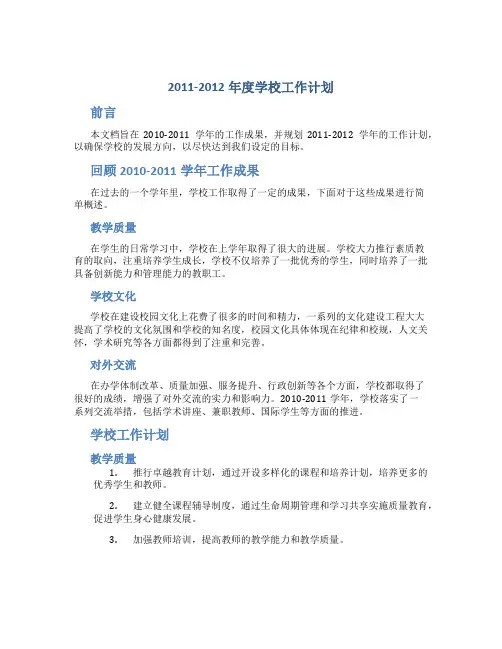 2011-2012 年度学校工作计划

前言

本文档旨在 2010-2011 学年的工作成果，并规划 2011-2012 学年的工作计划，以确保学校的发展方向，以尽快达到我们设定的目标。

回顾 2010-2011 学年工作成果

在过去的一个学年里，学校工作取得了一定的成果，下面对于这些成果进行简单概述。

教学质量

在学生的日常学习中，学校在上学年取得了很大的进展。学校大力推行素质教育的取向，注重培养学生成长，学校不仅培养了一批优秀的学生，同时培养了一批具备创新能力和管理能力的教职工。

学校文化

学校在建设校园文化上花费了很多的时间和精力，一系列的文化建设工程大大提高了学校的文化氛围和学校的知名度，校园文化具体体现在纪律和校规，人文关怀，学术研究等各方面都得到了注重和完善。

对外交流

在办学体制改革、质量加强、服务提升、行政创新等各个方面，学校都取得了很好的成绩，增强了对外交流的实力和影响力。2010-2011 学年，学校落实了一系列交流举措，包括学术讲座、兼职教师、国际学生等方面的推进。

学校工作计划

教学质量

1. 推行卓越教育计划，通过开设多样化的课程和培养计划，培养更多的优秀学生和教师。

2. 建立健全课程辅导制度，通过生命周期管理和学习共享实施质量教育，促进学生身心健康发展。

3. 加强教师培训，提高教师的教学能力和教学质量。